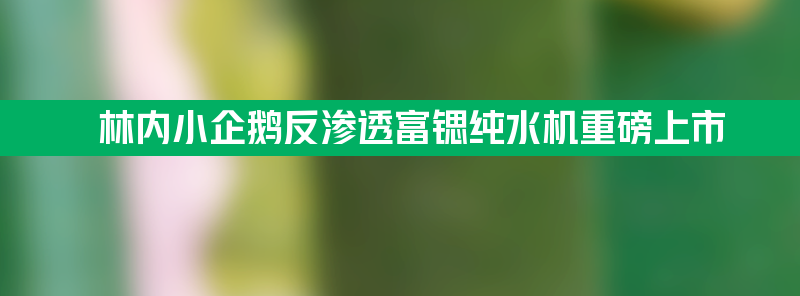 林内小企鹅反渗透富锶纯水机重磅上市